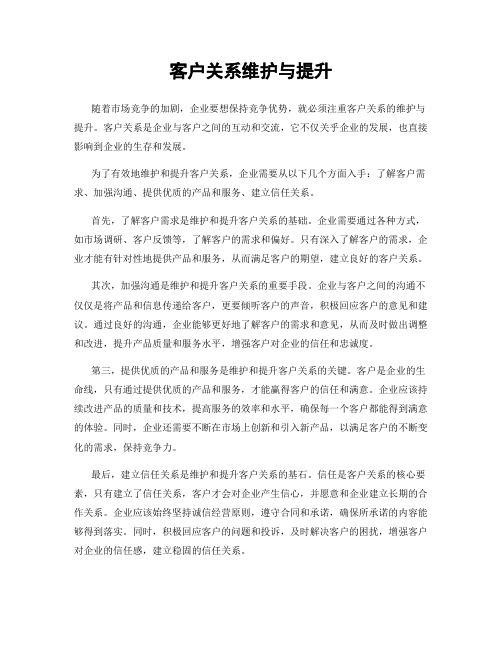 客户关系维护与提升

随着市场竞争的加剧，企业要想保持竞争优势，就必须注重客户关系的维护与提升。客户关系是企业与客户之间的互动和交流，它不仅关乎企业的发展，也直接影响到企业的生存和发展。

为了有效地维护和提升客户关系，企业需要从以下几个方面入手：了解客户需求、加强沟通、提供优质的产品和服务、建立信任关系。

首先，了解客户需求是维护和提升客户关系的基础。企业需要通过各种方式，如市场调研、客户反馈等，了解客户的需求和偏好。只有深入了解客户的需求，企业才能有针对性地提供产品和服务，从而满足客户的期望，建立良好的客户关系。

其次，加强沟通是维护和提升客户关系的重要手段。企业与客户之间的沟通不仅仅是将产品和信息传递给客户，更要倾听客户的声音，积极回应客户的意见和建议。通过良好的沟通，企业能够更好地了解客户的需求和意见，从而及时做出调整和改进，提升产品质量和服务水平，增强客户对企业的信任和忠诚度。

第三，提供优质的产品和服务是维护和提升客户关系的关键。客户是企业的生命线，只有通过提供优质的产品和服务，才能赢得客户的信任和满意。企业应该持续改进产品的质量和技术，提高服务的效率和水平，确保每一个客户都能得到满意的体验。同时，企业还需要不断在市场上创新和引入新产品，以满足客户的不断变化的需求，保持竞争力。

最后，建立信任关系是维护和提升客户关系的基石。信任是客户关系的核心要素，只有建立了信任关系，客户才会对企业产生信心，并愿意和企业建立长期的合作关系。企业应该始终坚持诚信经营原则，遵守合同和承诺，确保所承诺的内容能够得到落实。同时，积极回应客户的问题和投诉，及时解决客户的困扰，增强客户对企业的信任感，建立稳固的信任关系。